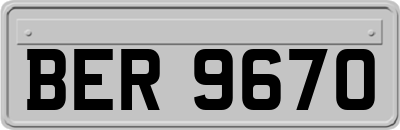 BER 9670